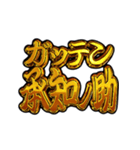 ガッテン
承知ノ助